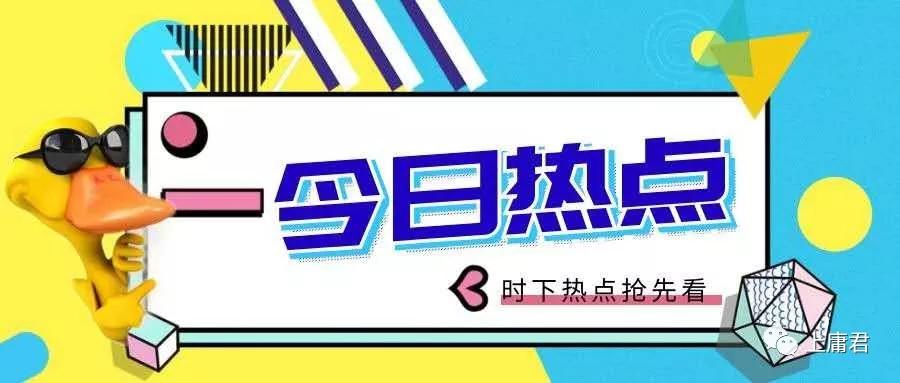 今日热点

时下热点抢先看

上庸君